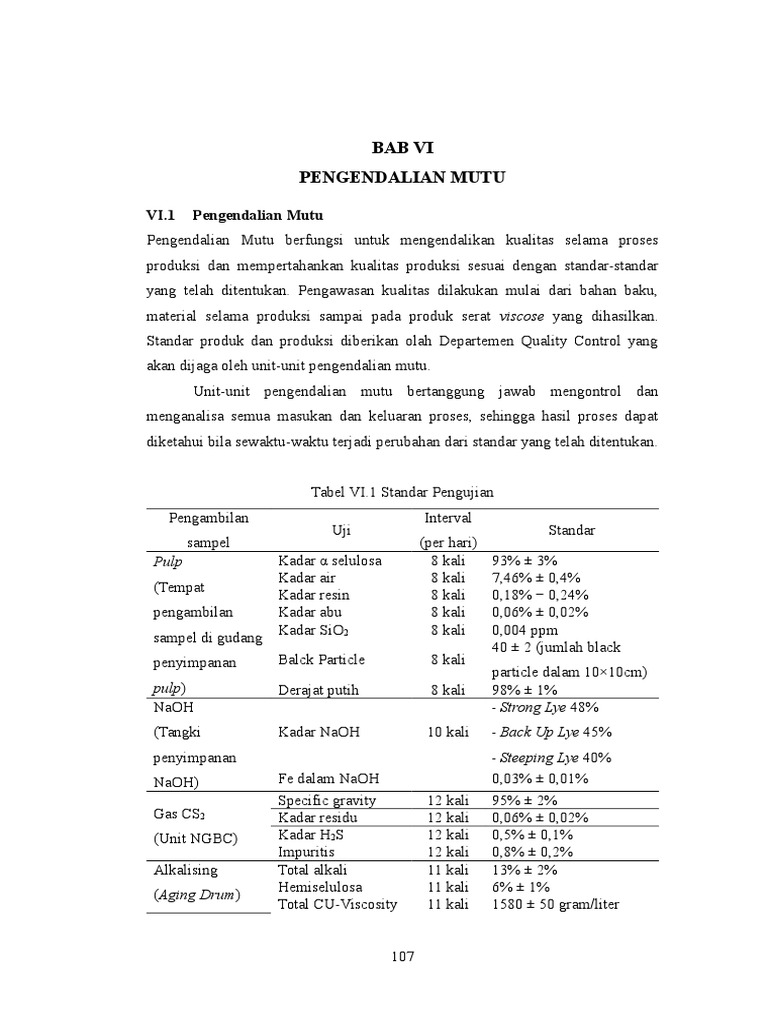 BAB VI
PENGENDALIAN MUTU

VI.1 Pengendalian Mutu

Pengendalian Mutu berfungsi untuk mengendalikan kualitas selama proses produksi dan mempertahankan kualitas produksi sesuai dengan standar-standar yang telah ditentukan. Pengawasan kualitas dilakukan mulai dari bahan baku, material selama produksi sampai pada produk serat viscose yang dihasilkan. Standar produk dan produksi diberikan olah Departemen Quality Control yang akan dijaga oleh unit-unit pengendalian mutu.

Unit-unit pengendalian mutu bertanggung jawab mengontrol dan menganalisa semua masukan dan keluaran proses, sehingga hasil proses dapat diketahui bila sewaktu-waktu terjadi perubahan dari standar yang telah ditentukan.

Tabel VI.1 Standar Pengujian

| Pengambilan sampel | Uji | Interval (per hari) | Standar |
|---|---|---|---|
| Pulp (Tempat pengambilan sampel di gudang penyimpanan pulp) | Kadar α selulosa | 8 kali | 93% ± 3% |
| | Kadar air | 8 kali | 7,46% ± 0,4% |
| | Kadar resin | 8 kali | 0,18% − 0,24% |
| | Kadar abu | 8 kali | 0,06% ± 0,02% |
| | Kadar $SiO_2$ | 8 kali | 0,004 ppm |
| | Balck Particle | 8 kali | 40 ± 2 (jumlah black particle dalam 10×10cm) |
| | Derajat putih | 8 kali | 98% ± 1% |
| NaOH (Tangki penyimpanan NaOH) | Kadar NaOH | 10 kali | - Strong Lye 48% - Back Up Lye 45% - Steeping Lye 40% |
| | Fe dalam NaOH | | 0,03% ± 0,01% |
| Gas $CS_2$ (Unit NGBC) | Specific gravity | 12 kali | 95% ± 2% |
| | Kadar residu | 12 kali | 0,06% ± 0,02% |
| | Kadar $H_2S$ | 12 kali | 0,5% ± 0,1% |
| | Impuritis | 12 kali | 0,8% ± 0,2% |
| Alkalising (Aging Drum) | Total alkali | 11 kali | 13% ± 2% |
| | Hemiselulosa | 11 kali | 6% ± 1% |
| | Total CU-Viscosity | 11 kali | 1580 ± 50 gram/liter |

107